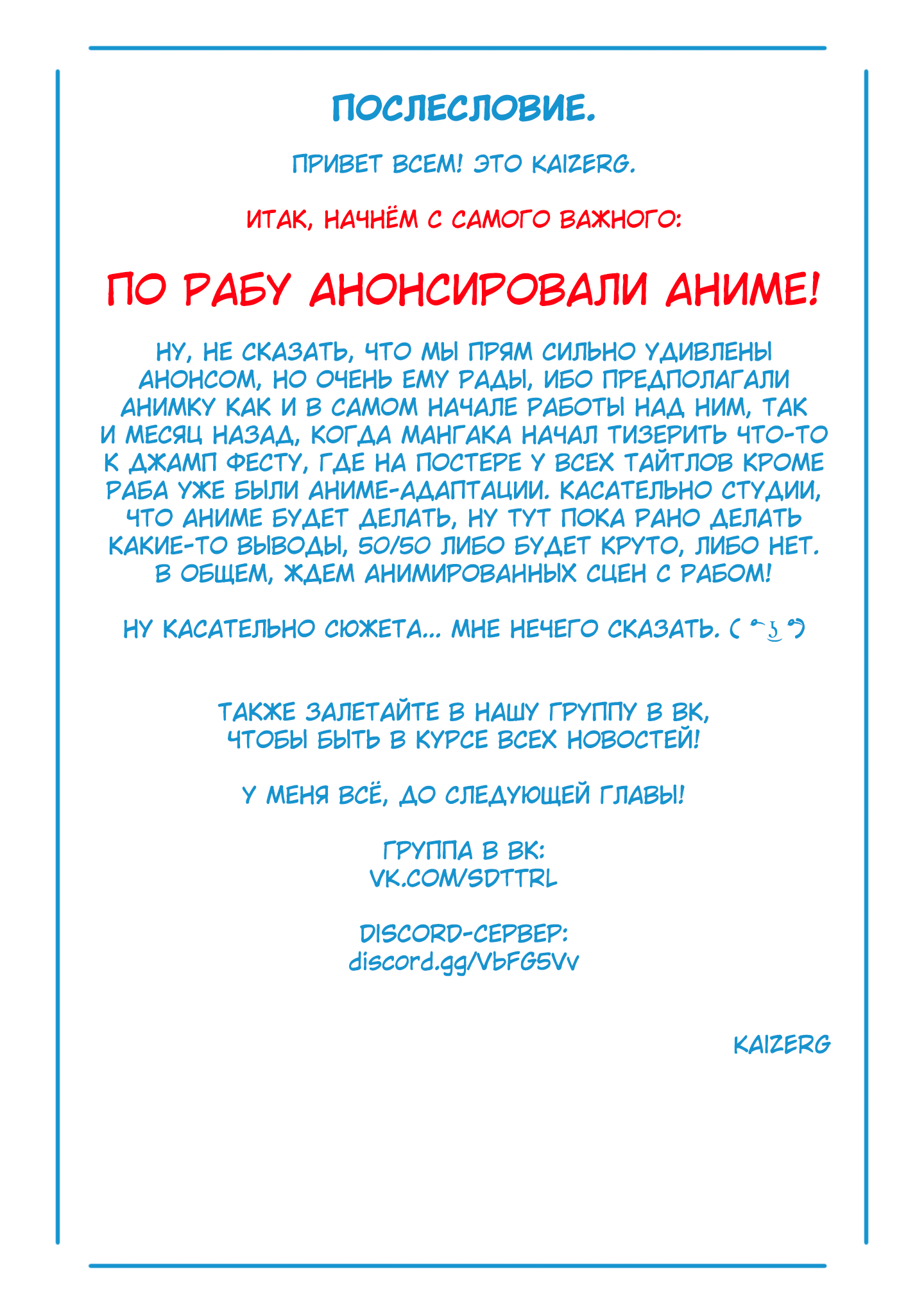 ПОСЛЕСЛОВИЕ.

ПРИВЕТ ВСЕМ! ЭТО KAIZERG.

ИТАК, НАЧНЁМ С САМОГО ВАЖНОГО:

ПО РАБУ АНОНСИРОВАЛИ АНИМЕ!

НУ, НЕ СКАЗАТЬ, ЧТО МЫ ПРЯМ СИЛЬНО УДИВЛЕНЫ АНОНСОМ, НО ОЧЕНЬ ЕМУ РАДЫ, ИБО ПРЕДПОЛАГАЛИ АНИМКУ КАК И В САМОМ НАЧАЛЕ РАБОТЫ НАД НИМ, ТАК И МЕСЯЦ НАЗАД, КОГДА МАНГАКА НАЧАЛ ТИЗЕРИТЬ ЧТО-ТО К ДЖАМП ФЕСТУ, ГДЕ НА ПОСТЕРЕ У ВСЕХ ТАЙТЛОВ КРОМЕ РАБА УЖЕ БЫЛИ АНИМЕ-АДАПТАЦИИ. КАСАТЕЛЬНО СТУДИИ, ЧТО АНИМЕ БУДЕТ ДЕЛАТЬ, НУ ТУТ ПОКА РАНО ДЕЛАТЬ КАКИЕ-ТО ВЫВОДЫ, 50/50 ЛИБО БУДЕТ КРУТО, ЛИБО НЕТ. В ОБЩЕМ, ЖДЕМ АНИМИРОВАННЫХ СЦЕН С РАБОМ!

НУ КАСАТЕЛЬНО СЮЖЕТА... МНЕ НЕЧЕГО СКАЗАТЬ. ( ͡° ͜ʖ ͡°)

ТАКЖЕ ЗАЛЕТАЙТЕ В НАШУ ГРУППУ В ВК, ЧТОБЫ БЫТЬ В КУРСЕ ВСЕХ НОВОСТЕЙ!

У МЕНЯ ВСЁ, ДО СЛЕДУЮЩЕЙ ГЛАВЫ!

ГРУППА В ВК:
VK.COM/SDTTRL

DISCORD-СЕРВЕР:
discord.gg/VbFG5Vv

KAIZERG